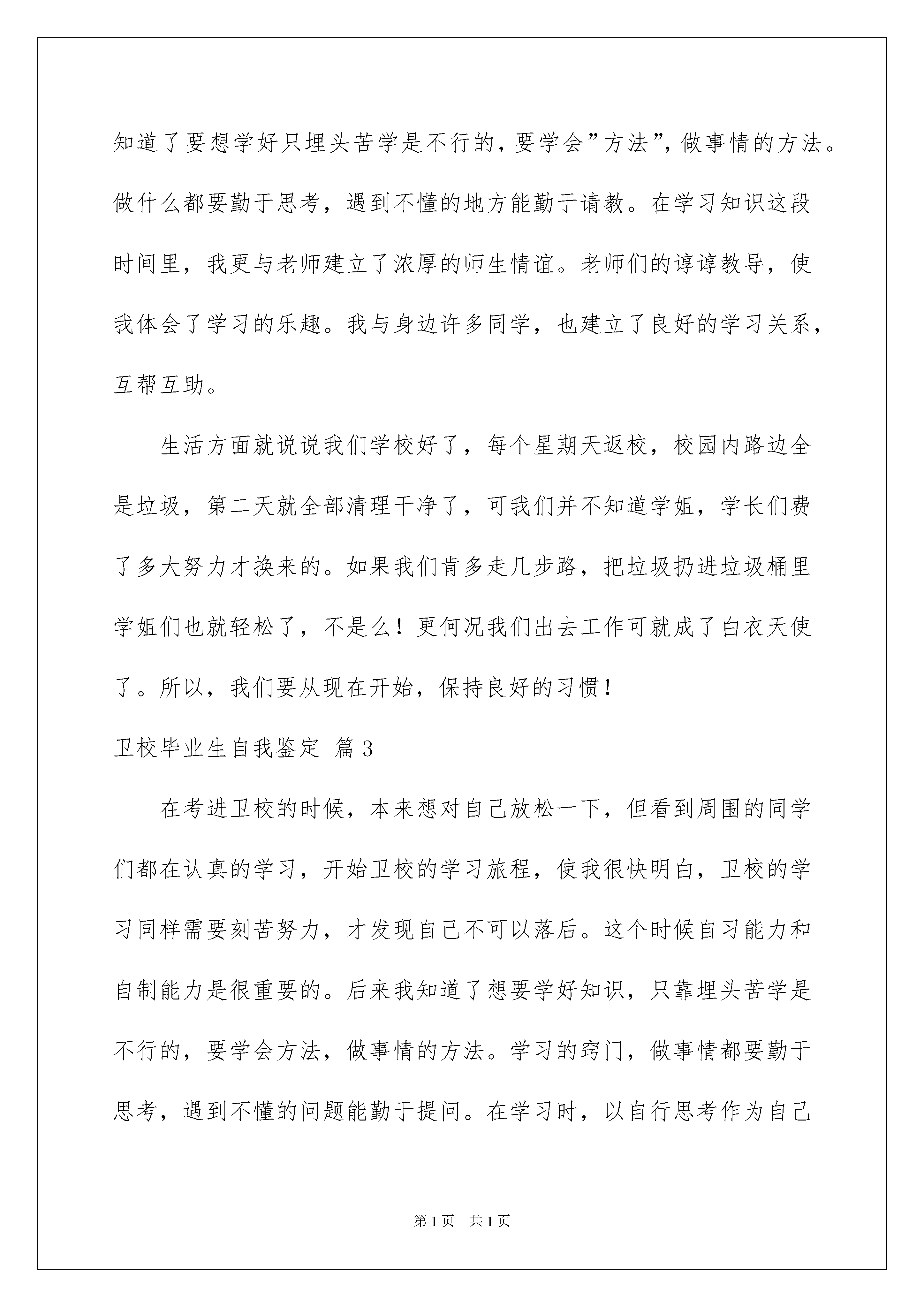 知道了要想学好只埋头苦学是不行的，要学会”方法”，做事情的方法。做什么都要勤于思考，遇到不懂的地方能勤于请教。在学习知识这段时间里，我更与老师建立了浓厚的师生情谊。老师们的谆谆教导，使我体会了学习的乐趣。我与身边许多同学，也建立了良好的学习关系，互帮互助。

生活方面就说说我们学校好了，每个星期天返校，校园内路边全是垃圾，第二天就全部清理干净了，可我们并不知道学姐，学长们费了多大努力才换来的。如果我们肯多走几步路，把垃圾扔进垃圾桶里学姐们也就轻松了，不是么！更何况我们出去工作可就成了白衣天使了。所以，我们要从现在开始，保持良好的习惯！

卫校毕业生自我鉴定 篇3

在考进卫校的时候，本来想对自己放松一下，但看到周围的同学们都在认真的学习，开始卫校的学习旅程，使我很快明白，卫校的学习同样需要刻苦努力，才发现自己不可以落后。这个时候自习能力和自制能力是很重要的。后来我知道了想要学好知识，只靠埋头苦学是不行的，要学会方法，做事情的方法。学习的窍门，做事情都要勤于思考，遇到不懂的问题能勤于提问。在学习时，以自行思考作为自己

第1页 共1页